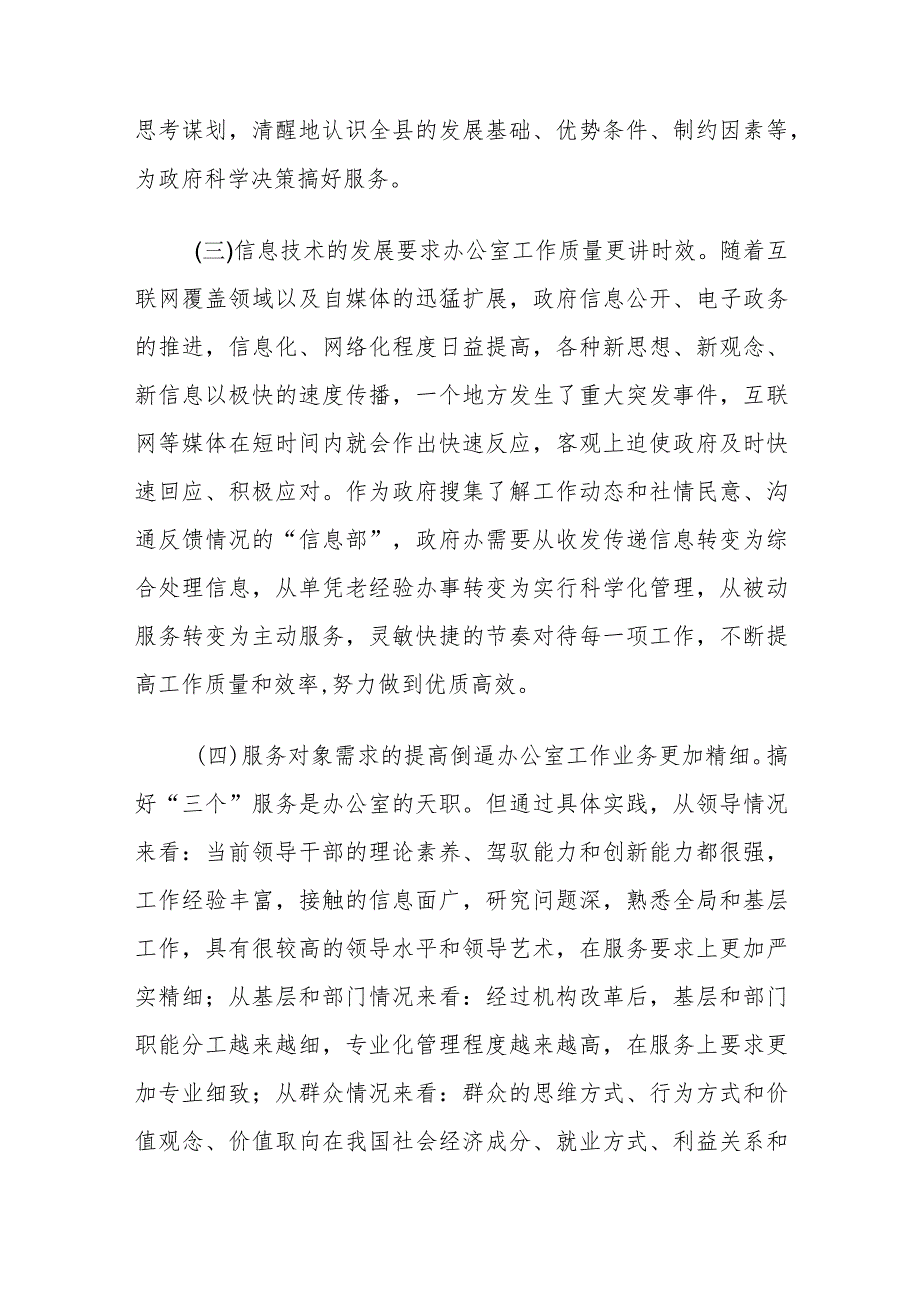 思考谋划，清醒地认识全县的发展基础、优势条件、制约因素等，为政府科学决策搞好服务。

(三)信息技术的发展要求办公室工作质量更讲时效。随着互联网覆盖领域以及自媒体的迅猛扩展，政府信息公开、电子政务的推进，信息化、网络化程度日益提高，各种新思想、新观念、新信息以极快的速度传播，一个地方发生了重大突发事件，互联网等媒体在短时间内就会作出快速反应，客观上迫使政府及时快速回应、积极应对。作为政府搜集了解工作动态和社情民意、沟通反馈情况的“信息部”，政府办需要从收发传递信息转变为综合处理信息，从单凭老经验办事转变为实行科学化管理，从被动服务转变为主动服务，灵敏快捷的节奏对待每一项工作，不断提高工作质量和效率,努力做到优质高效。

(四)服务对象需求的提高倒逼办公室工作业务更加精细。搞好“三个”服务是办公室的天职。但通过具体实践，从领导情况来看：当前领导干部的理论素养、驾驭能力和创新能力都很强，工作经验丰富，接触的信息面广，研究问题深，熟悉全局和基层工作，具有很较高的领导水平和领导艺术，在服务要求上更加严实精细；从基层和部门情况来看：经过机构改革后，基层和部门职能分工越来越细，专业化管理程度越来越高，在服务上要求更加专业细致；从群众情况来看：群众的思维方式、行为方式和价值观念、价值取向在我国社会经济成分、就业方式、利益关系和